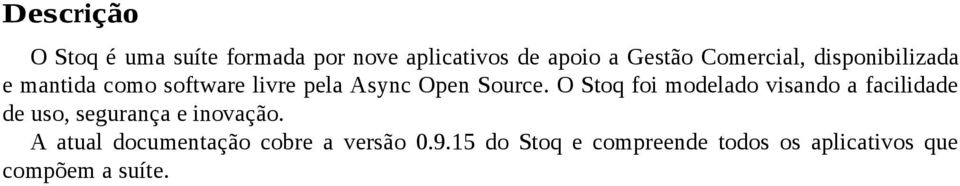 Descrição

O Stoq é uma suíte formada por nove aplicativos de apoio a Gestão Comercial, disponibilizada e mantida como software livre pela Async Open Source. O Stoq foi modelado visando a facilidade de uso, segurança e inovação.

A atual documentação cobre a versão 0.9.15 do Stoq e compreende todos os aplicativos que compõem a suíte.